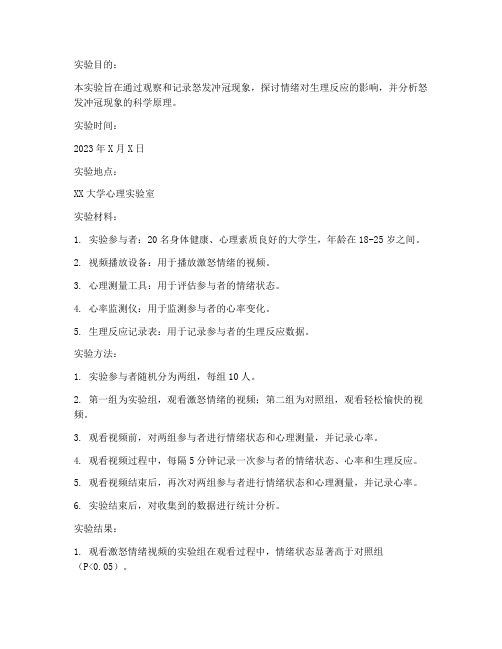 实验目的：

本实验旨在通过观察和记录怒发冲冠现象，探讨情绪对生理反应的影响，并分析怒发冲冠现象的科学原理。

实验时间：

2023年X月X日

实验地点：

XX大学心理实验室

实验材料：

1. 实验参与者：20名身体健康、心理素质良好的大学生，年龄在18-25岁之间。

2. 视频播放设备：用于播放激怒情绪的视频。

3. 心理测量工具：用于评估参与者的情绪状态。

4. 心率监测仪：用于监测参与者的心率变化。

5. 生理反应记录表：用于记录参与者的生理反应数据。

实验方法：

1. 实验参与者随机分为两组，每组10人。

2. 第一组为实验组，观看激怒情绪的视频；第二组为对照组，观看轻松愉快的视频。

3. 观看视频前，对两组参与者进行情绪状态和心理测量，并记录心率。

4. 观看视频过程中，每隔5分钟记录一次参与者的情绪状态、心率和生理反应。

5. 观看视频结束后，再次对两组参与者进行情绪状态和心理测量，并记录心率。

6. 实验结束后，对收集到的数据进行统计分析。

实验结果：

1. 观看激怒情绪视频的实验组在观看过程中，情绪状态显著高于对照组（P<0.05）。